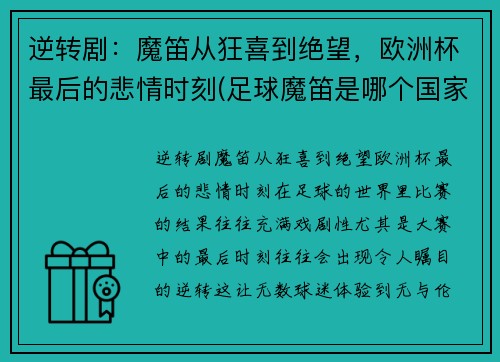 逆转剧：魔笛从狂喜到绝望，欧洲杯最后的悲情时刻(足球魔笛是哪个国家

逆转剧魔笛从狂喜到绝望欧洲杯最后的悲情时刻在足球的世界里比赛的结果往往充满戏剧性尤其是大赛中的最后时刻往往会出现令人瞩目的逆转这让无数球迷体验到无与伦